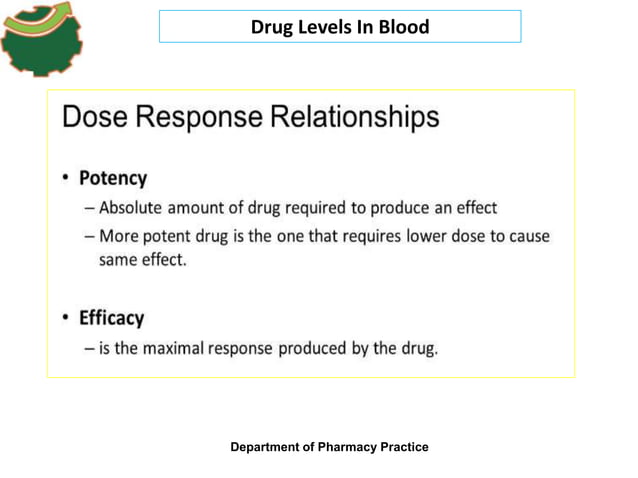 Drug Levels In Blood

Dose Response Relationships

• Potency
– Absolute amount of drug required to produce an effect
– More potent drug is the one that requires lower dose to cause same effect.

• Efficacy
– is the maximal response produced by the drug.

Department of Pharmacy Practice